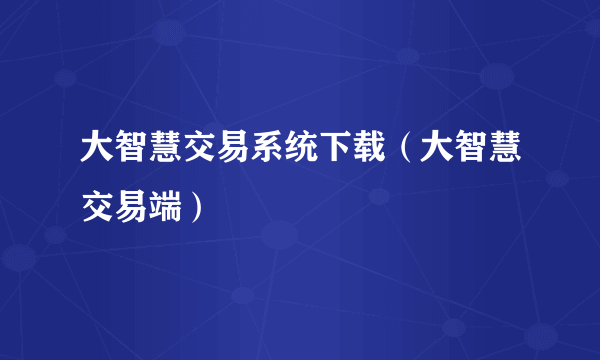 大智慧交易系统下载（大智慧交易端）